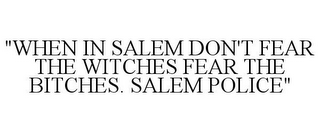 "WHEN IN SALEM DON'T FEAR THE WITCHES FEAR THE BITCHES. SALEM POLICE"